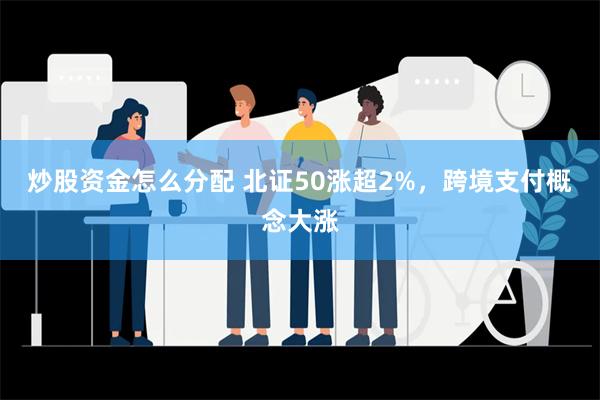 炒股资金怎么分配 北证50涨超2%，跨境支付概念大涨